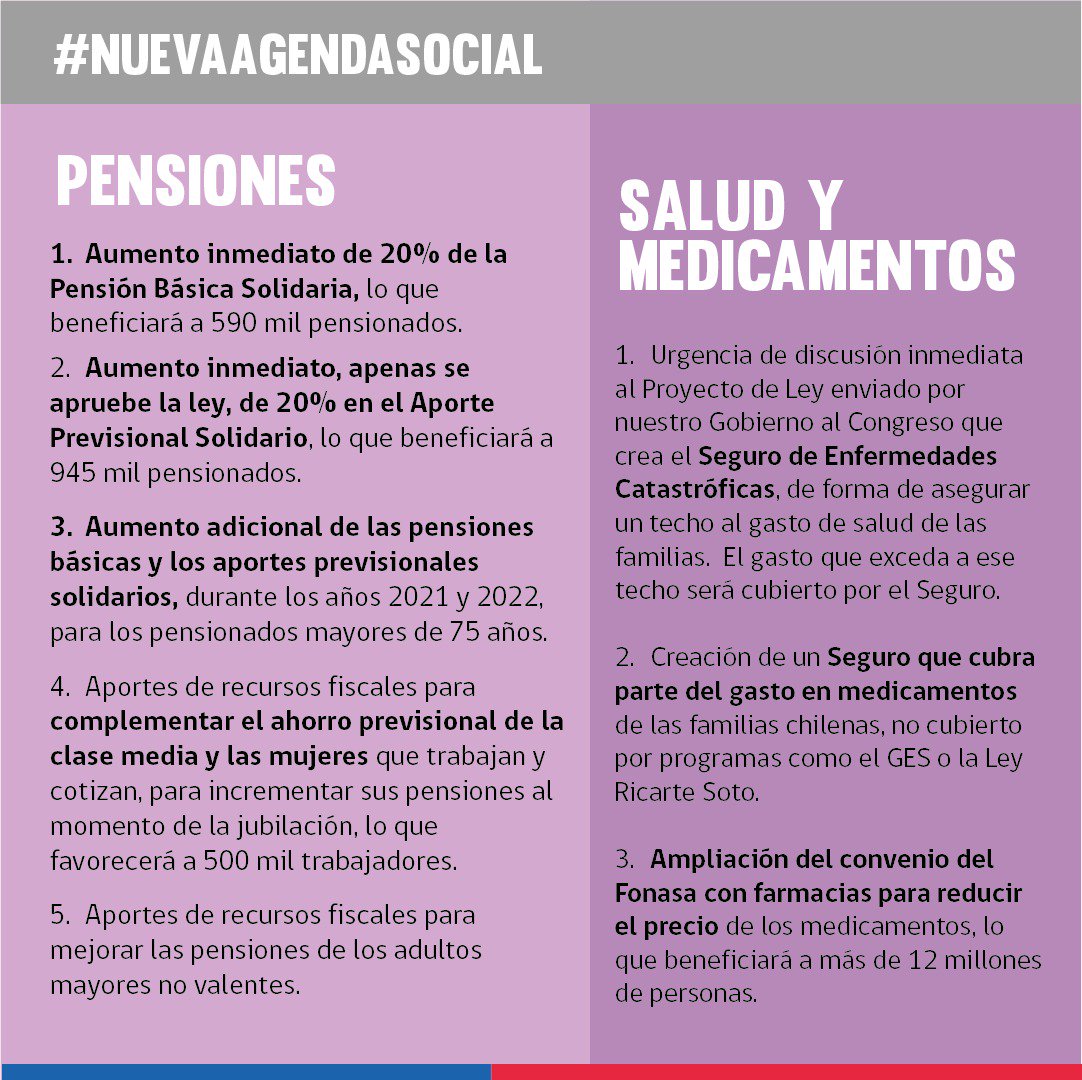 #NUEVAAGENDASOCIAL

PENSIONES

1. Aumento inmediato de 20% de la Pensión Básica Solidaria, lo que beneficiará a 590 mil pensionados.

2. Aumento inmediato, apenas se apruebe la ley, de 20% en el Aporte Previsional Solidario, lo que beneficiará a 945 mil pensionados.

3. Aumento adicional de las pensiones básicas y los aportes previsionales solidarios, durante los años 2021 y 2022, para los pensionados mayores de 75 años.

4. Aportes de recursos fiscales para complementar el ahorro previsional de la clase media y las mujeres que trabajan y cotizan, para incrementar sus pensiones al momento de la jubilación, lo que favorecerá a 500 mil trabajadores.

5. Aportes de recursos fiscales para mejorar las pensiones de los adultos mayores no valentes.

SALUD Y MEDICAMENTOS

1. Urgencia de discusión inmediata al Proyecto de Ley enviado por nuestro Gobierno al Congreso que crea el Seguro de Enfermedades Catastróficas, de forma de asegurar un techo al gasto de salud de las familias. El gasto que exceda a ese techo será cubierto por el Seguro.

2. Creación de un Seguro que cubra parte del gasto en medicamentos de las familias chilenas, no cubierto por programas como el GES o la Ley Ricarte Soto.

3. Ampliación del convenio del Fonasa con farmacias para reducir el precio de los medicamentos, lo que beneficiará a más de 12 millones de personas.